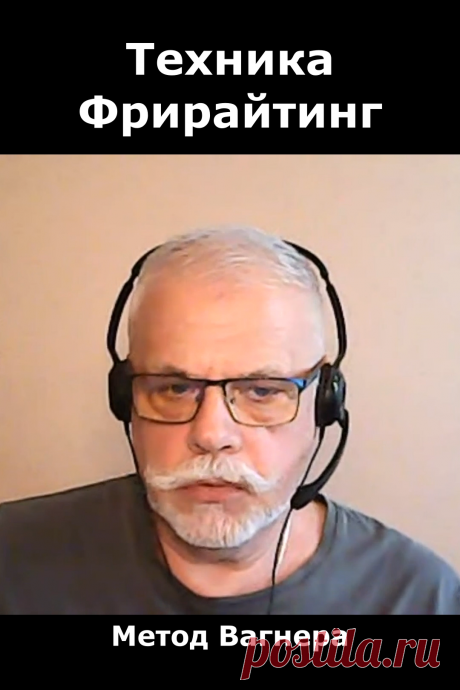 Техника Фрирайтинг

Метод Вагнера

postila.ru